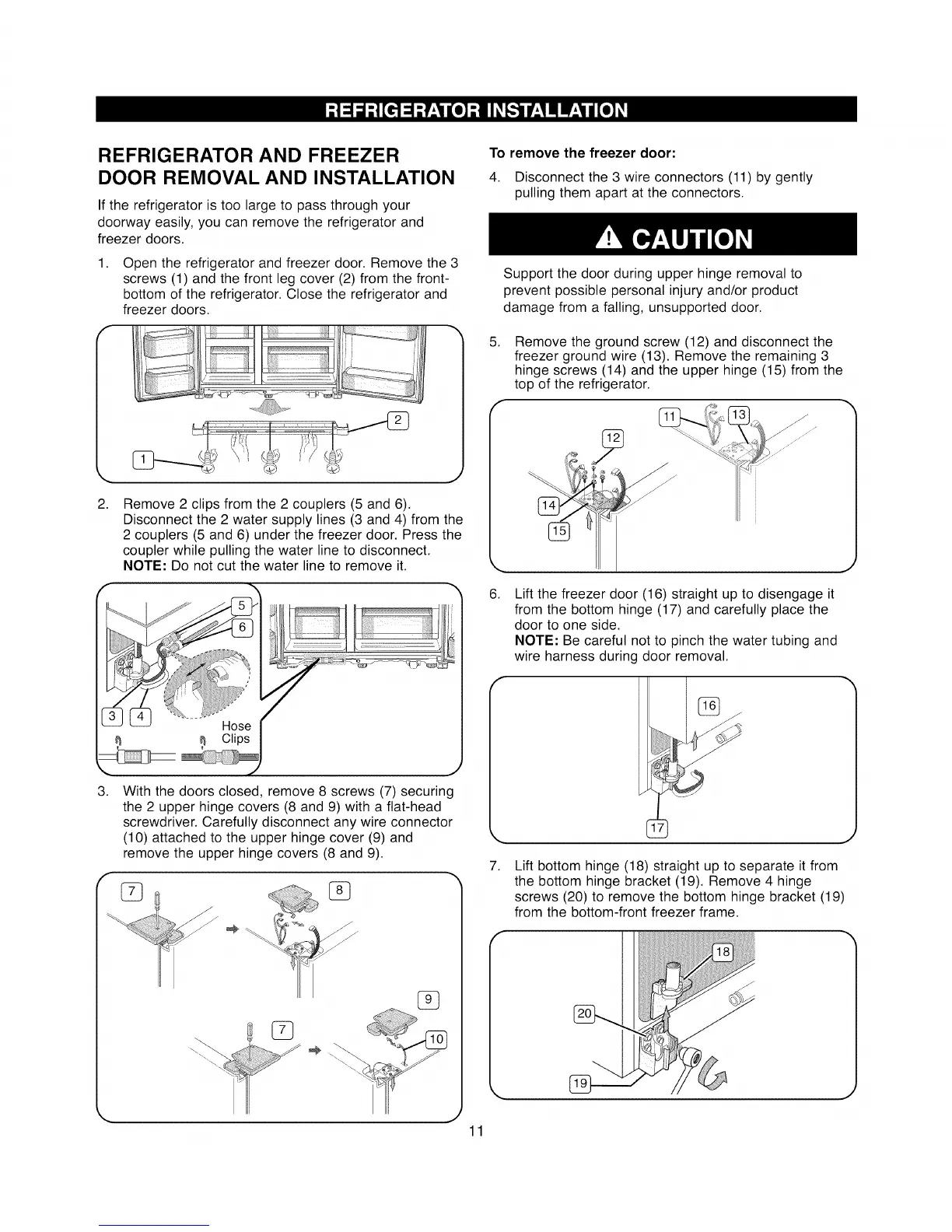 REFRIGERATOR INSTALLATION

REFRIGERATOR AND FREEZER DOOR REMOVAL AND INSTALLATION

If the refrigerator is too large to pass through your doorway easily, you can remove the refrigerator and freezer doors.

1. Open the refrigerator and freezer door. Remove the 3 screws (1) and the front leg cover (2) from the front-bottom of the refrigerator. Close the refrigerator and freezer doors.

2

1

2. Remove 2 clips from the 2 couplers (5 and 6). Disconnect the 2 water supply lines (3 and 4) from the 2 couplers (5 and 6) under the freezer door. Press the coupler while pulling the water line to disconnect.
NOTE: Do not cut the water line to remove it.

5
6
3 4
Hose Clips

3. With the doors closed, remove 8 screws (7) securing the 2 upper hinge covers (8 and 9) with a flat-head screwdriver. Carefully disconnect any wire connector (10) attached to the upper hinge cover (9) and remove the upper hinge covers (8 and 9).

7
8
9
7
10

To remove the freezer door:

4. Disconnect the 3 wire connectors (11) by gently pulling them apart at the connectors.

CAUTION

Support the door during upper hinge removal to prevent possible personal injury and/or product damage from a falling, unsupported door.

5. Remove the ground screw (12) and disconnect the freezer ground wire (13). Remove the remaining 3 hinge screws (14) and the upper hinge (15) from the top of the refrigerator.

11
13
12
14
15

6. Lift the freezer door (16) straight up to disengage it from the bottom hinge (17) and carefully place the door to one side.
NOTE: Be careful not to pinch the water tubing and wire harness during door removal.

16
17

7. Lift bottom hinge (18) straight up to separate it from the bottom hinge bracket (19). Remove 4 hinge screws (20) to remove the bottom hinge bracket (19) from the bottom-front freezer frame.

18
20
19

11